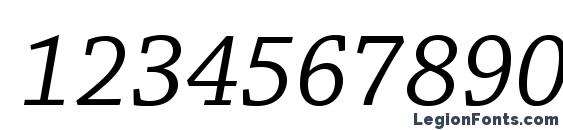 1234567890

LegionFonts.com